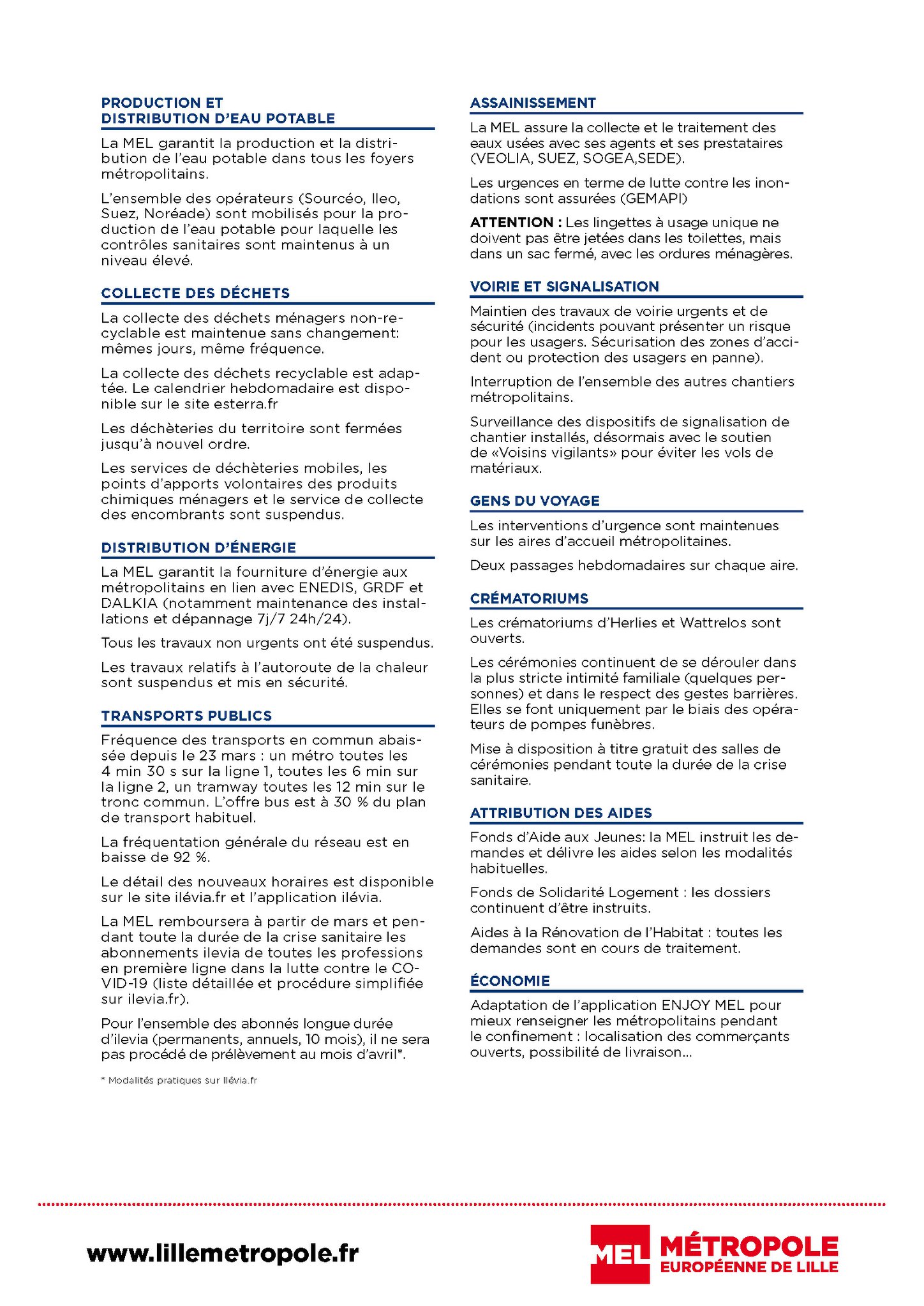 PRODUCTION ET DISTRIBUTION D'EAU POTABLE

La MEL garantit la production et la distribution de l'eau potable dans tous les foyers métropolitains.

L'ensemble des opérateurs (Sourcéo, Ileo, Suez, Noréade) sont mobilisés pour la production de l'eau potable pour laquelle les contrôles sanitaires sont maintenus à un niveau élevé.

COLLECTE DES DÉCHETS

La collecte des déchets ménagers non-recyclable est maintenue sans changement: mêmes jours, même fréquence.

La collecte des déchets recyclable est adaptée. Le calendrier hebdomadaire est disponible sur le site esterra.fr

Les déchèteries du territoire sont fermées jusqu'à nouvel ordre.

Les services de déchèteries mobiles, les points d'apports volontaires des produits chimiques ménagers et le service de collecte des encombrants sont suspendus.

DISTRIBUTION D'ÉNERGIE

La MEL garantit la fourniture d'énergie aux métropolitains en lien avec ENEDIS, GRDF et DALKIA (notamment maintenance des installations et dépannage 7j/7 24h/24).

Tous les travaux non urgents ont été suspendus.

Les travaux relatifs à l'autoroute de la chaleur sont suspendus et mis en sécurité.

TRANSPORTS PUBLICS

Fréquence des transports en commun abaissée depuis le 23 mars : un métro toutes les 4 min 30 s sur la ligne 1, toutes les 6 min sur la ligne 2, un tramway toutes les 12 min sur le tronc commun. L'offre bus est à 30 % du plan de transport habituel.

La fréquentation générale du réseau est en baisse de 92 %.

Le détail des nouveaux horaires est disponible sur le site ilévia.fr et l'application ilévia.

La MEL remboursera à partir de mars et pendant toute la durée de la crise sanitaire les abonnements ilevia de toutes les professions en première ligne dans la lutte contre le COVID-19 (liste détaillée et procédure simplifiée sur ilevia.fr).

Pour l'ensemble des abonnés longue durée d'ilevia (permanents, annuels, 10 mois), il ne sera pas procédé de prélèvement au mois d'avril*.

* Modalités pratiques sur Ilévia.fr

ASSAINISSEMENT

La MEL assure la collecte et le traitement des eaux usées avec ses agents et ses prestataires (VEOLIA, SUEZ, SOGEA,SEDE).

Les urgences en terme de lutte contre les inondations sont assurées (GEMAPI)

ATTENTION : Les lingettes à usage unique ne doivent pas être jetées dans les toilettes, mais dans un sac fermé, avec les ordures ménagères.

VOIRIE ET SIGNALISATION

Maintien des travaux de voirie urgents et de sécurité (incidents pouvant présenter un risque pour les usagers. Sécurisation des zones d'accident ou protection des usagers en panne).

Interruption de l'ensemble des autres chantiers métropolitains.

Surveillance des dispositifs de signalisation de chantier installés, désormais avec le soutien de «Voisins vigilants» pour éviter les vols de matériaux.

GENS DU VOYAGE

Les interventions d'urgence sont maintenues sur les aires d'accueil métropolitaines.

Deux passages hebdomadaires sur chaque aire.

CRÉMATORIUMS

Les crématoriums d'Herlies et Wattrelos sont ouverts.

Les cérémonies continuent de se dérouler dans la plus stricte intimité familiale (quelques personnes) et dans le respect des gestes barrières. Elles se font uniquement par le biais des opérateurs de pompes funèbres.

Mise à disposition à titre gratuit des salles de cérémonies pendant toute la durée de la crise sanitaire.

ATTRIBUTION DES AIDES

Fonds d'Aide aux Jeunes: la MEL instruit les demandes et délivre les aides selon les modalités habituelles.

Fonds de Solidarité Logement : les dossiers continuent d'être instruits.

Aides à la Rénovation de l'Habitat : toutes les demandes sont en cours de traitement.

ÉCONOMIE

Adaptation de l'application ENJOY MEL pour mieux renseigner les métropolitains pendant le confinement : localisation des commerçants ouverts, possibilité de livraison...

www.lillemetropole.fr

MEL MÉTROPOLE EUROPÉENNE DE LILLE